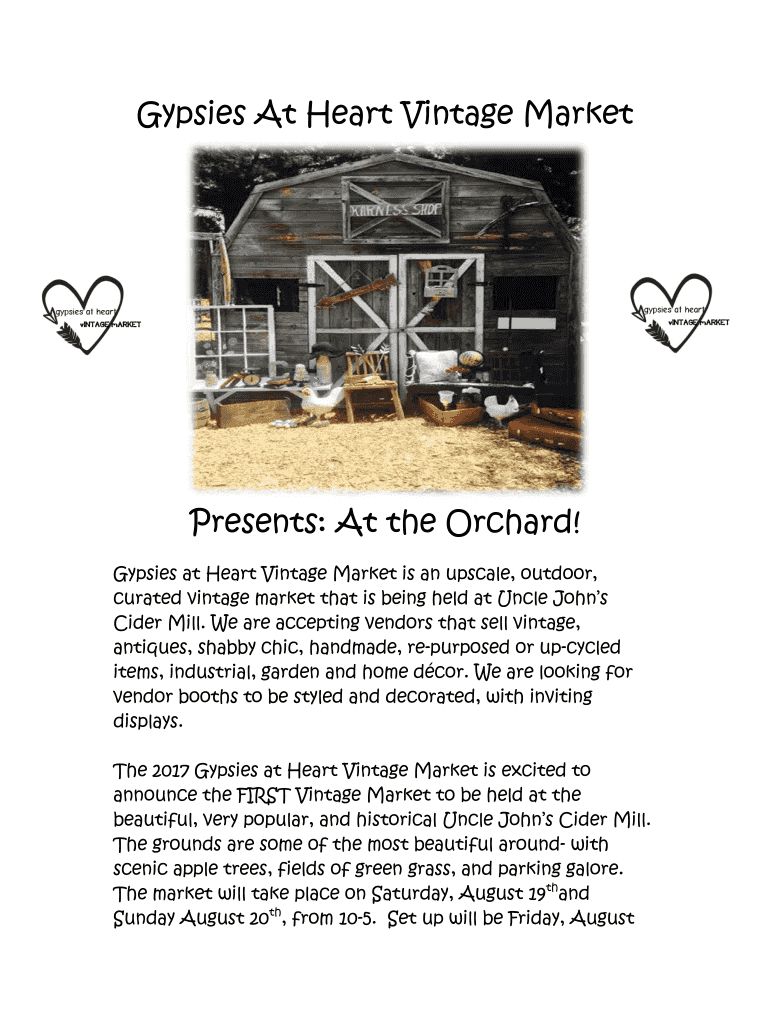 Gypsies At Heart Vintage Market

gypsies at heart
VINTAGE MARKET

HARNESS SHOP

gypsies at heart
VINTAGE MARKET

Presents: At the Orchard!

Gypsies at Heart Vintage Market is an upscale, outdoor, curated vintage market that is being held at Uncle John's Cider Mill. We are accepting vendors that sell vintage, antiques, shabby chic, handmade, re-purposed or up-cycled items, industrial, garden and home décor. We are looking for vendor booths to be styled and decorated, with inviting displays.

The 2017 Gypsies at Heart Vintage Market is excited to announce the FIRST Vintage Market to be held at the beautiful, very popular, and historical Uncle John's Cider Mill. The grounds are some of the most beautiful around- with scenic apple trees, fields of green grass, and parking galore. The market will take place on Saturday, August 19$^{th}$and Sunday August 20$^{th}$, from 10-5. Set up will be Friday, August